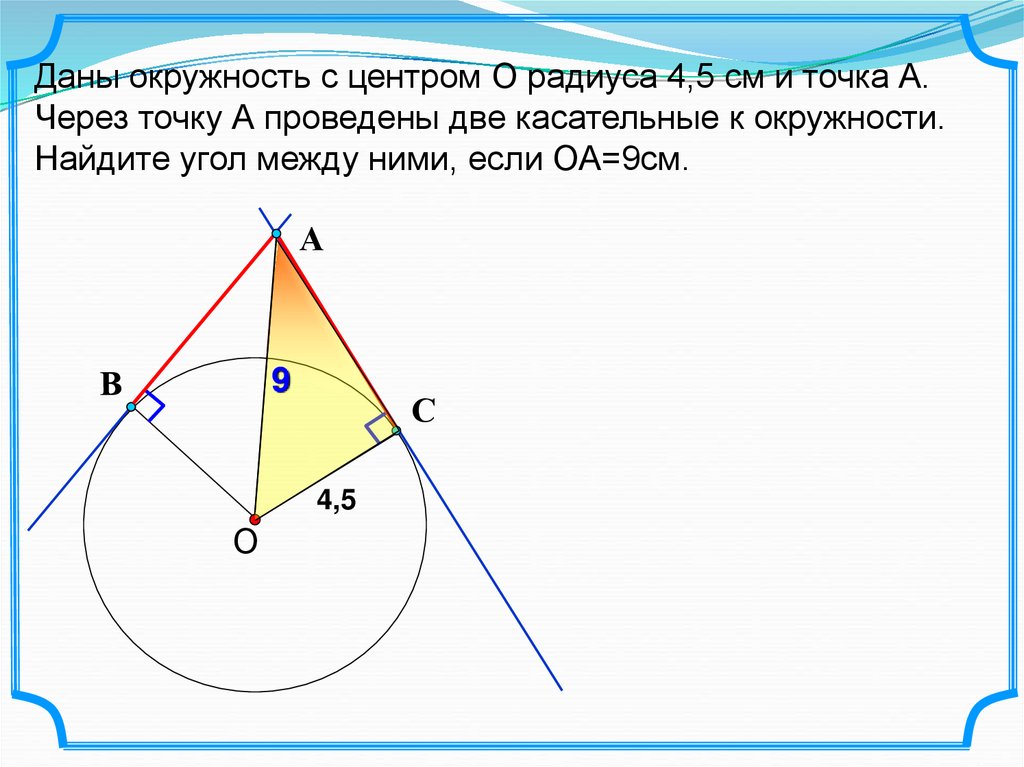 Даны окружность с центром О радиуса 4,5 см и точка А. Через точку А проведены две касательные к окружности. Найдите угол между ними, если ОА=9см.

A

B

9

C

4,5

O